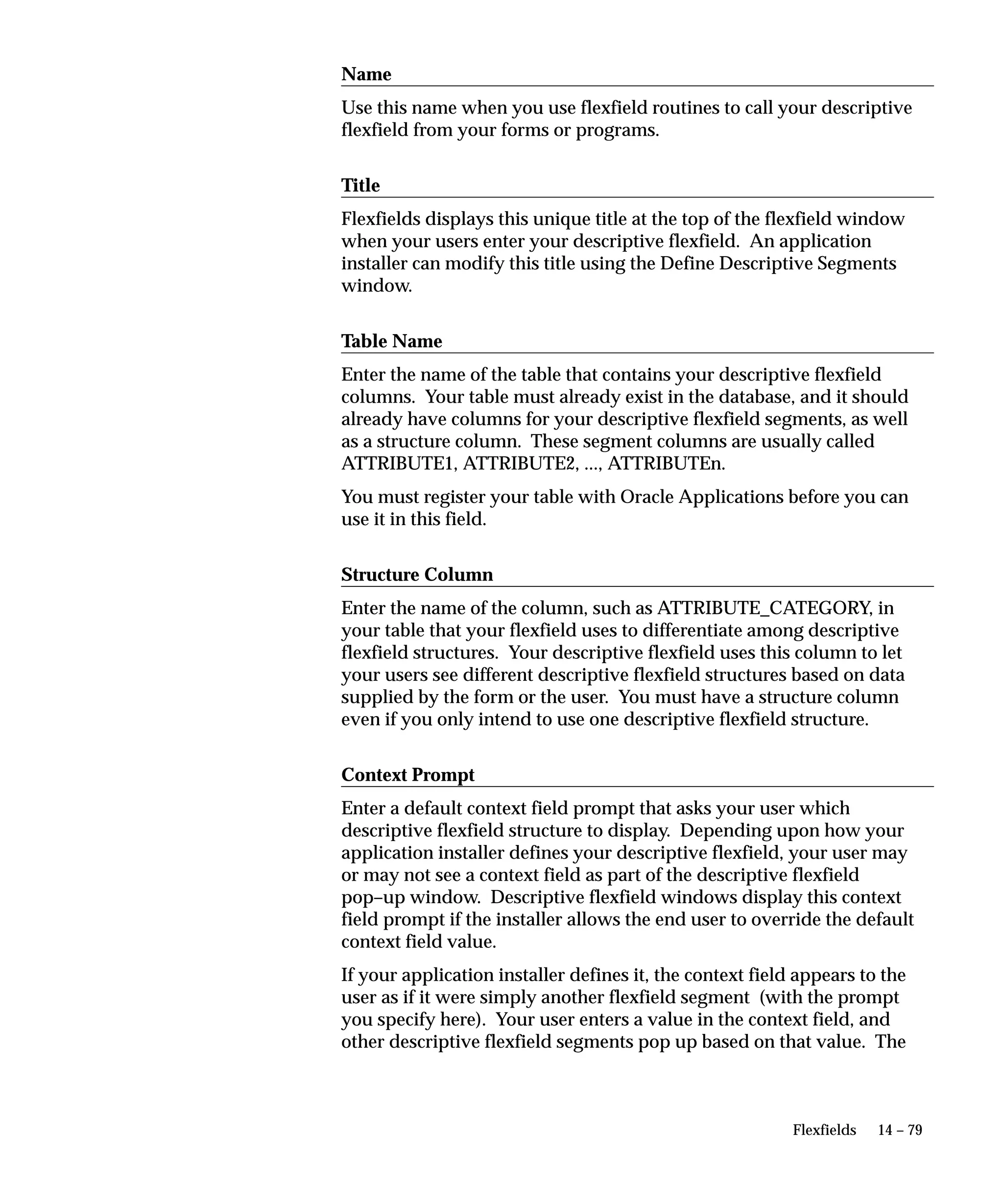 Name

Use this name when you use flexfield routines to call your descriptive flexfield from your forms or programs.

Title

Flexfields displays this unique title at the top of the flexfield window when your users enter your descriptive flexfield. An application installer can modify this title using the Define Descriptive Segments window.

Table Name

Enter the name of the table that contains your descriptive flexfield columns. Your table must already exist in the database, and it should already have columns for your descriptive flexfield segments, as well as a structure column. These segment columns are usually called ATTRIBUTE1, ATTRIBUTE2, ..., ATTRIBUTEn.

You must register your table with Oracle Applications before you can use it in this field.

Structure Column

Enter the name of the column, such as ATTRIBUTE_CATEGORY, in your table that your flexfield uses to differentiate among descriptive flexfield structures. Your descriptive flexfield uses this column to let your users see different descriptive flexfield structures based on data supplied by the form or the user. You must have a structure column even if you only intend to use one descriptive flexfield structure.

Context Prompt

Enter a default context field prompt that asks your user which descriptive flexfield structure to display. Depending upon how your application installer defines your descriptive flexfield, your user may or may not see a context field as part of the descriptive flexfield pop–up window. Descriptive flexfield windows display this context field prompt if the installer allows the end user to override the default context field value.

If your application installer defines it, the context field appears to the user as if it were simply another flexfield segment (with the prompt you specify here). Your user enters a value in the context field, and other descriptive flexfield segments pop up based on that value. The

Flexfields 14 – 79